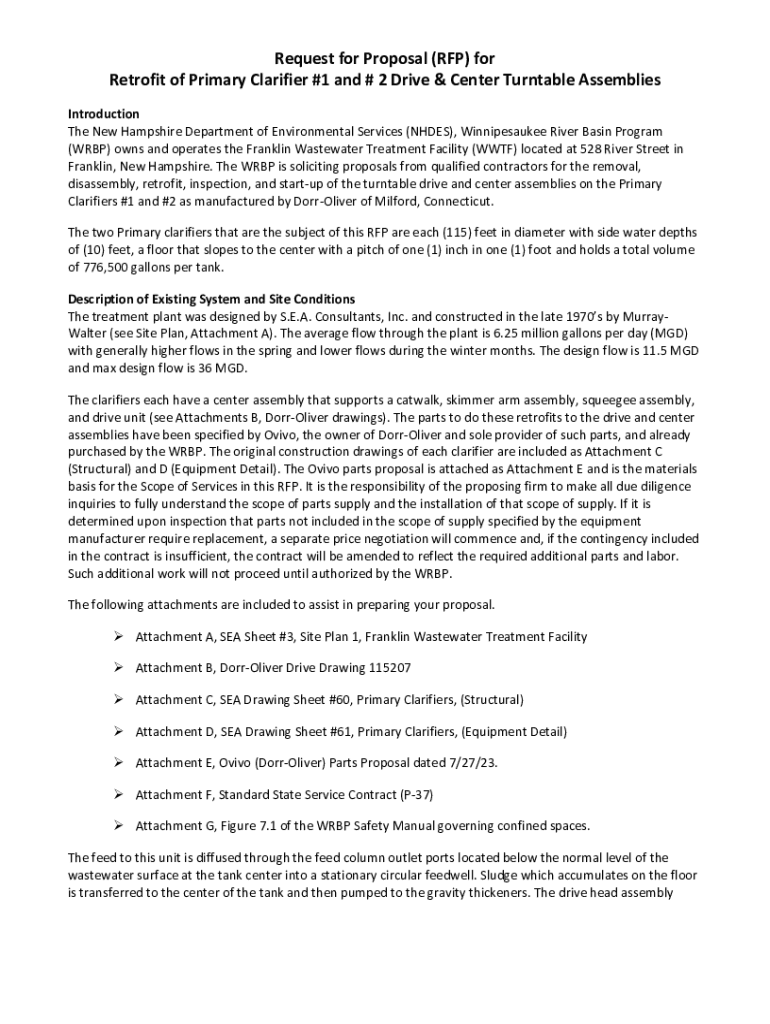 Request for Proposal (RFP) for
Retrofit of Primary Clarifier #1 and # 2 Drive & Center Turntable Assemblies

Introduction
The New Hampshire Department of Environmental Services (NHDES), Winnipesaukee River Basin Program (WRBP) owns and operates the Franklin Wastewater Treatment Facility (WWTF) located at 528 River Street in Franklin, New Hampshire. The WRBP is soliciting proposals from qualified contractors for the removal, disassembly, retrofit, inspection, and start-up of the turntable drive and center assemblies on the Primary Clarifiers #1 and #2 as manufactured by Dorr-Oliver of Milford, Connecticut.

The two Primary clarifiers that are the subject of this RFP are each (115) feet in diameter with side water depths of (10) feet, a floor that slopes to the center with a pitch of one (1) inch in one (1) foot and holds a total volume of 776,500 gallons per tank.

Description of Existing System and Site Conditions
The treatment plant was designed by S.E.A. Consultants, Inc. and constructed in the late 1970's by Murray-Walter (see Site Plan, Attachment A). The average flow through the plant is 6.25 million gallons per day (MGD) with generally higher flows in the spring and lower flows during the winter months. The design flow is 11.5 MGD and max design flow is 36 MGD.

The clarifiers each have a center assembly that supports a catwalk, skimmer arm assembly, squeegee assembly, and drive unit (see Attachments B, Dorr-Oliver drawings). The parts to do these retrofits to the drive and center assemblies have been specified by Ovivo, the owner of Dorr-Oliver and sole provider of such parts, and already purchased by the WRBP. The original construction drawings of each clarifier are included as Attachment C (Structural) and D (Equipment Detail). The Ovivo parts proposal is attached as Attachment E and is the materials basis for the Scope of Services in this RFP. It is the responsibility of the proposing firm to make all due diligence inquiries to fully understand the scope of parts supply and the installation of that scope of supply. If it is determined upon inspection that parts not included in the scope of supply specified by the equipment manufacturer require replacement, a separate price negotiation will commence and, if the contingency included in the contract is insufficient, the contract will be amended to reflect the required additional parts and labor. Such additional work will not proceed until authorized by the WRBP.

The following attachments are included to assist in preparing your proposal.

➢ Attachment A, SEA Sheet #3, Site Plan 1, Franklin Wastewater Treatment Facility

➢ Attachment B, Dorr-Oliver Drive Drawing 115207

➢ Attachment C, SEA Drawing Sheet #60, Primary Clarifiers, (Structural)

➢ Attachment D, SEA Drawing Sheet #61, Primary Clarifiers, (Equipment Detail)

➢ Attachment E, Ovivo (Dorr-Oliver) Parts Proposal dated 7/27/23.

➢ Attachment F, Standard State Service Contract (P-37)

➢ Attachment G, Figure 7.1 of the WRBP Safety Manual governing confined spaces.

The feed to this unit is diffused through the feed column outlet ports located below the normal level of the wastewater surface at the tank center into a stationary circular feedwell. Sludge which accumulates on the floor is transferred to the center of the tank and then pumped to the gravity thickeners. The drive head assembly